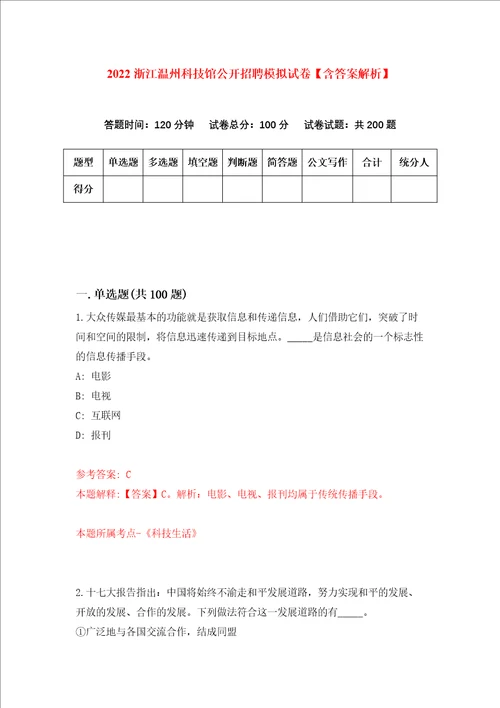 2022 浙江温州科技馆公开招聘模拟试卷【含答案解析】

答题时间：120 分钟　试卷总分：100 分　试卷试题：共 200 题

| 题型 | 单选题 | 多选题 | 填空题 | 判断题 | 简答题 | 公文写作 | 合计 | 统分人 |
|---|---|---|---|---|---|---|---|---|
| 得分 | | | | | | | | |

一. 单选题(共 100 题)

1. 大众传媒最基本的功能就是获取信息和传递信息，人们借助它们，突破了时间和空间的限制，将信息迅速传递到目标地点。_____是信息社会的一个标志性的信息传播手段。

A: 电影

B: 电视

C: 互联网

D: 报刊

参考答案: C

本题解释：【答案】C。解析：电影、电视、报刊均属于传统传播手段。

本题所属考点-《科技生活》

2. 十七大报告指出：中国将始终不渝走和平发展道路，努力实现和平的发展、开放的发展、合作的发展。下列做法符合这一发展道路的有_____。

①广泛地与各国交流合作，结成同盟